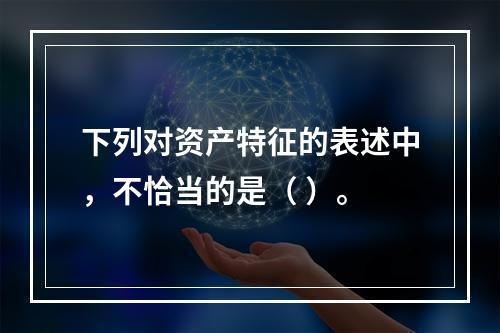 下列对资产特征的表述中，不恰当的是（）。